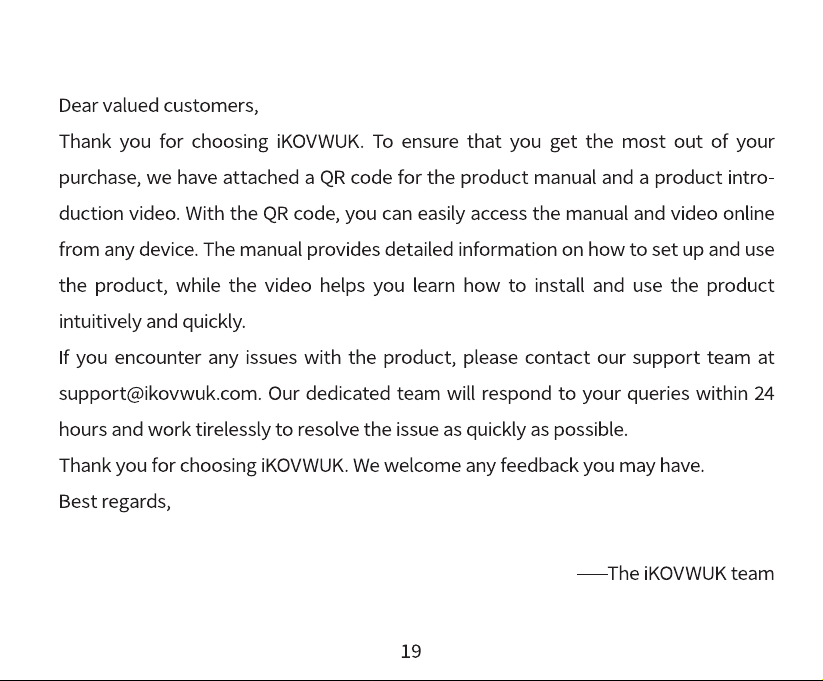 Dear valued customers,
Thank you for choosing iKOVWUK. To ensure that you get the most out of your purchase, we have attached a QR code for the product manual and a product introduction video. With the QR code, you can easily access the manual and video online from any device. The manual provides detailed information on how to set up and use the product, while the video helps you learn how to install and use the product intuitively and quickly.
If you encounter any issues with the product, please contact our support team at support@ikovwuk.com. Our dedicated team will respond to your queries within 24 hours and work tirelessly to resolve the issue as quickly as possible.
Thank you for choosing iKOVWUK. We welcome any feedback you may have.
Best regards,

——The iKOVWUK team

19